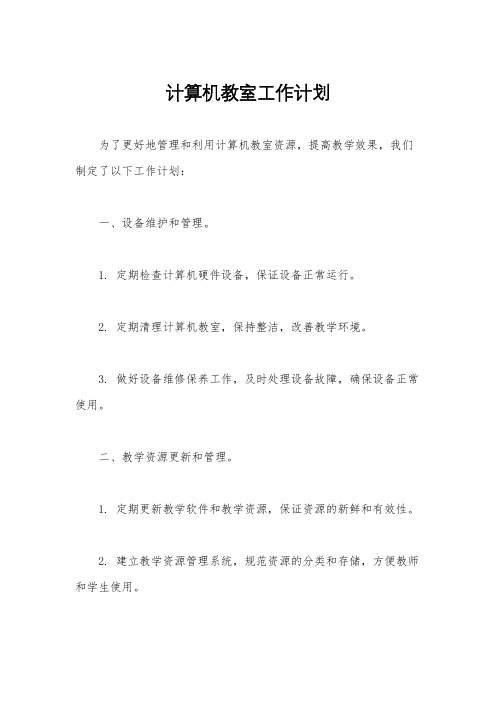 计算机教室工作计划

为了更好地管理和利用计算机教室资源，提高教学效果，我们制定了以下工作计划：

一、设备维护和管理。

1. 定期检查计算机硬件设备，保证设备正常运行。

2. 定期清理计算机教室，保持整洁，改善教学环境。

3. 做好设备维修保养工作，及时处理设备故障，确保设备正常使用。

二、教学资源更新和管理。

1. 定期更新教学软件和教学资源，保证资源的新鲜和有效性。

2. 建立教学资源管理系统，规范资源的分类和存储，方便教师和学生使用。